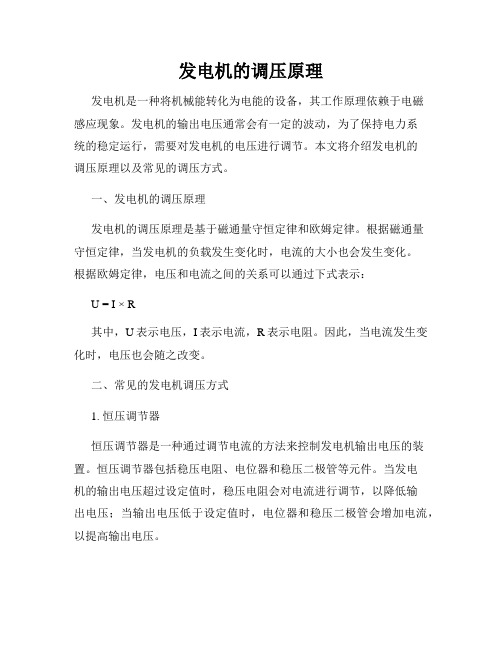 发电机的调压原理

发电机是一种将机械能转化为电能的设备，其工作原理依赖于电磁感应现象。发电机的输出电压通常会有一定的波动，为了保持电力系统的稳定运行，需要对发电机的电压进行调节。本文将介绍发电机的调压原理以及常见的调压方式。

一、发电机的调压原理

发电机的调压原理是基于磁通量守恒定律和欧姆定律。根据磁通量守恒定律，当发电机的负载发生变化时，电流的大小也会发生变化。根据欧姆定律，电压和电流之间的关系可以通过下式表示：

$U = I \times R$

其中，U 表示电压，I 表示电流，R 表示电阻。因此，当电流发生变化时，电压也会随之改变。

二、常见的发电机调压方式

1. 恒压调节器

恒压调节器是一种通过调节电流的方法来控制发电机输出电压的装置。恒压调节器包括稳压电阻、电位器和稳压二极管等元件。当发电机的输出电压超过设定值时，稳压电阻会对电流进行调节，以降低输出电压；当输出电压低于设定值时，电位器和稳压二极管会增加电流，以提高输出电压。